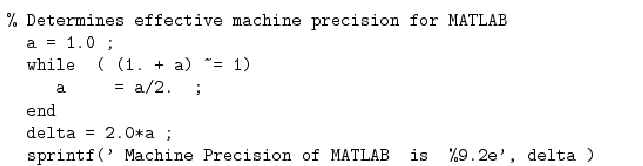 % Determines effective machine precision for MATLAB
  a = 1.0 ;
  while  ( (1. + a) ~= 1)
     a      = a/2.  ;
  end
  delta = 2.0*a ;
  sprintf(' Machine Precision of MATLAB  is  %9.2e', delta )